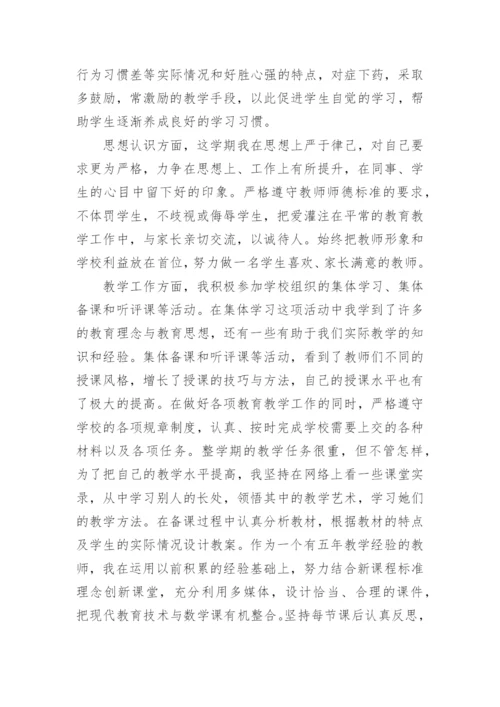 行为习惯差等实际情况和好胜心强的特点，对症下药，采取多鼓励，常激励的教学手段，以此促进学生自觉的学习，帮助学生逐渐养成良好的学习习惯。

思想认识方面，这学期我在思想上严于律己，对自己要求更为严格，力争在思想上、工作上有所提升，在同事、学生的心目中留下好的印象。严格遵守教师师德标准的要求，不体罚学生，不歧视或侮辱学生，把爱灌注在平常的教育教学工作中，与家长亲切交流，以诚待人。始终把教师形象和学校利益放在首位，努力做一名学生喜欢、家长满意的教师。

教学工作方面，我积极参加学校组织的集体学习、集体备课和听评课等活动。在集体学习这项活动中我学到了许多的教育理念与教育思想，还有一些有助于我们实际教学的知识和经验。集体备课和听评课等活动，看到了教师们不同的授课风格，增长了授课的技巧与方法，自己的授课水平也有了极大的提高。在做好各项教育教学工作的同时，严格遵守学校的各项规章制度，认真、按时完成学校需要上交的各种材料以及各项任务。整学期的教学任务很重，但不管怎样，为了把自己的教学水平提高，我坚持在网络上看一些课堂实录，从中学习别人的长处，领悟其中的教学艺术，学习她们的教学方法。在备课过程中认真分析教材，根据教材的特点及学生的实际情况设计教案。作为一个有五年教学经验的教师，我在运用以前积累的经验基础上，努力结合新课程标准理念创新课堂，充分利用多媒体，设计恰当、合理的课件，把现代教育技术与数学课有机整合。坚持每节课后认真反思，